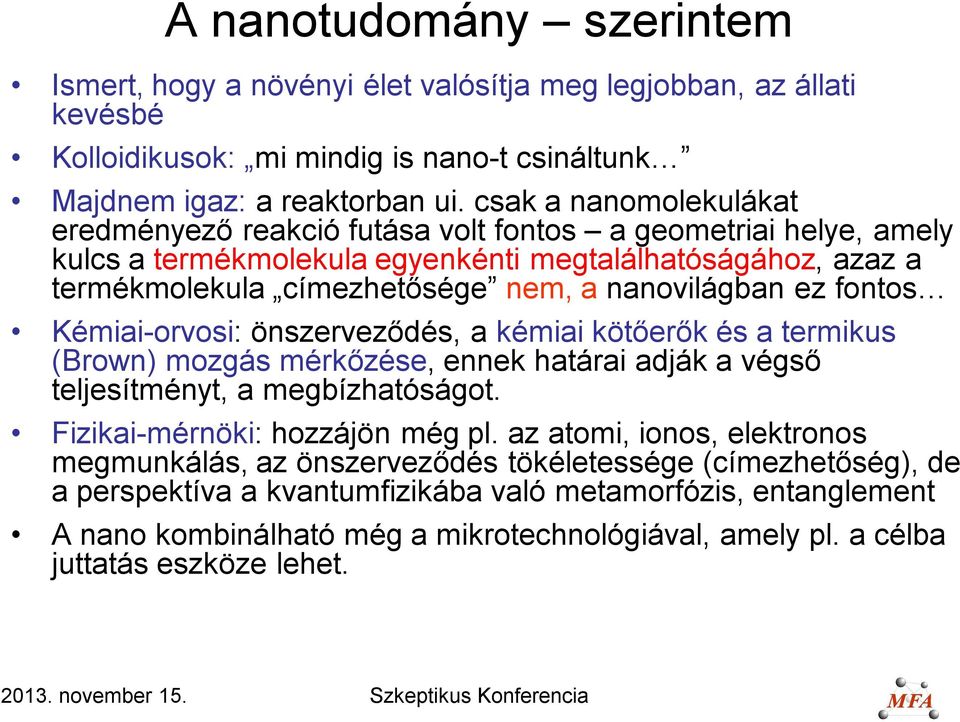 A nanotudomány – szerintem

• Ismert, hogy a növényi élet valósítja meg legjobban, az állati kevésbé
• Kolloidikusok: „mi mindig is nano-t csináltunk…”
• Majdnem igaz: a reaktorban ui. csak a nanomolekulákat eredményező reakció futása volt fontos – a geometriai helye, amely kulcs a termékmolekula egyenkénti megtalálhatóságához, azaz a termékmolekula „címezhetősége” nem, a nanovilágban ez fontos…
• Kémiai-orvosi: önszerveződés, a kémiai kötőerők és a termikus (Brown) mozgás mérkőzése, ennek határai adják a végső teljesítményt, a megbízhatóságot.
• Fizikai-mérnöki: hozzájön még pl. az atomi, ionos, elektronos megmunkálás, az önszerveződés tökéletessége (címezhetőség), de a perspektíva a kvantumfizikába való metamorfózis, entanglement
• A nano kombinálható még a mikrotechnológiával, amely pl. a célba juttatás eszköze lehet.

2013. november 15.
Szkeptikus Konferencia
MFA